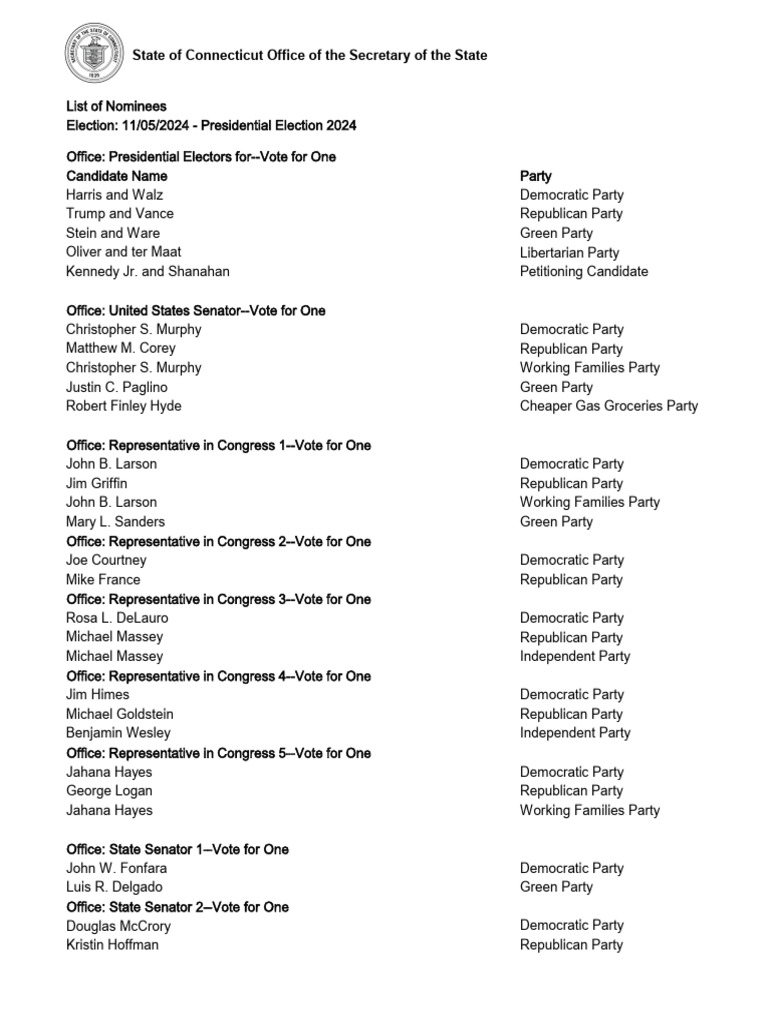 State of Connecticut Office of the Secretary of the State

List of Nominees
Election: 11/05/2024 - Presidential Election 2024

Office: Presidential Electors for--Vote for One

| Candidate Name | Party |
|---|---|
| Harris and Walz | Democratic Party |
| Trump and Vance | Republican Party |
| Stein and Ware | Green Party |
| Oliver and ter Maat | Libertarian Party |
| Kennedy Jr. and Shanahan | Petitioning Candidate |

Office: United States Senator--Vote for One

| | |
|---|---|
| Christopher S. Murphy | Democratic Party |
| Matthew M. Corey | Republican Party |
| Christopher S. Murphy | Working Families Party |
| Justin C. Paglino | Green Party |
| Robert Finley Hyde | Cheaper Gas Groceries Party |

Office: Representative in Congress 1--Vote for One

| | |
|---|---|
| John B. Larson | Democratic Party |
| Jim Griffin | Republican Party |
| John B. Larson | Working Families Party |
| Mary L. Sanders | Green Party |

Office: Representative in Congress 2--Vote for One

| | |
|---|---|
| Joe Courtney | Democratic Party |
| Mike France | Republican Party |

Office: Representative in Congress 3--Vote for One

| | |
|---|---|
| Rosa L. DeLauro | Democratic Party |
| Michael Massey | Republican Party |
| Michael Massey | Independent Party |

Office: Representative in Congress 4--Vote for One

| | |
|---|---|
| Jim Himes | Democratic Party |
| Michael Goldstein | Republican Party |
| Benjamin Wesley | Independent Party |

Office: Representative in Congress 5--Vote for One

| | |
|---|---|
| Jahana Hayes | Democratic Party |
| George Logan | Republican Party |
| Jahana Hayes | Working Families Party |

Office: State Senator 1--Vote for One

| | |
|---|---|
| John W. Fonfara | Democratic Party |
| Luis R. Delgado | Green Party |

Office: State Senator 2--Vote for One

| | |
|---|---|
| Douglas McCrory | Democratic Party |
| Kristin Hoffman | Republican Party |